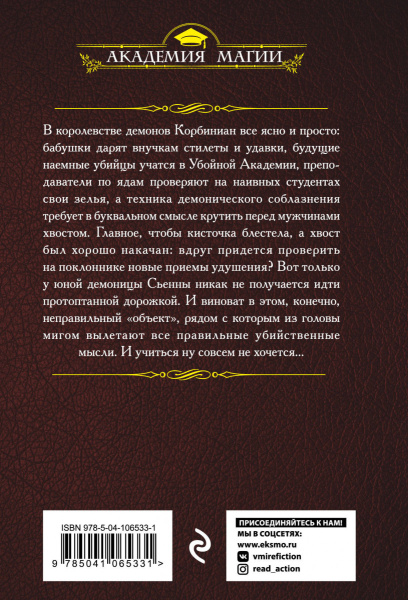 АКАДЕМИЯ МАГИИ

В королевстве демонов Корбиниан все ясно и просто: бабушки дарят внучкам стилеты и удавки, будущие наемные убийцы учатся в Убойной Академии, преподаватели по ядам проверяют на наивных студентах свои зелья, а техника демонического соблазнения требует в буквальном смысле крутить перед мужчинами хвостом. Главное, чтобы кисточка блестела, а хвост был хорошо накачан: вдруг придется проверить на поклоннике новые приемы удушения? Вот только у юной демоницы Сьенны никак не получается идти протоптанной дорожкой. И виноват в этом, конечно, неправильный «объект», рядом с которым из головы мигом вылетают все правильные убийственные мысли. И учиться ну совсем не хочется...

ISBN 978-5-04-106533-1

9 785041 065331 >

ПРИСОЕДИНЯЙТЕСЬ К НАМ!
МЫ В СОЦСЕТЯХ:
www.eksmo.ru
vmirefiction
read_action